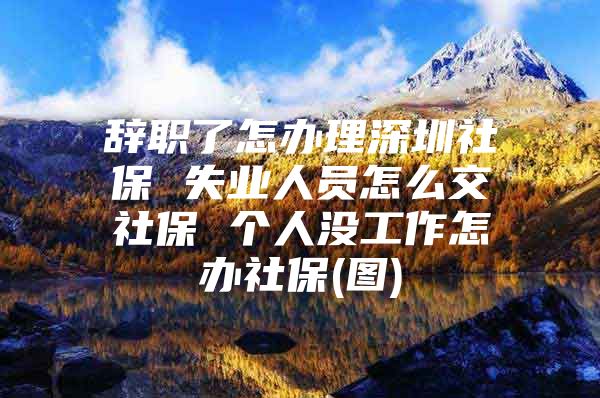 辞职了怎办理深圳社保 失业人员怎么交社保 个人没工作怎办社保(图)